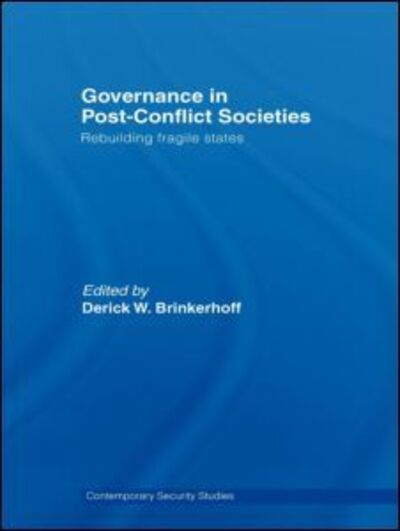 Governance in Post-Conflict Societies
Rebuilding fragile states

Edited by
Derick W. Brinkerhoff

Contemporary Security Studies